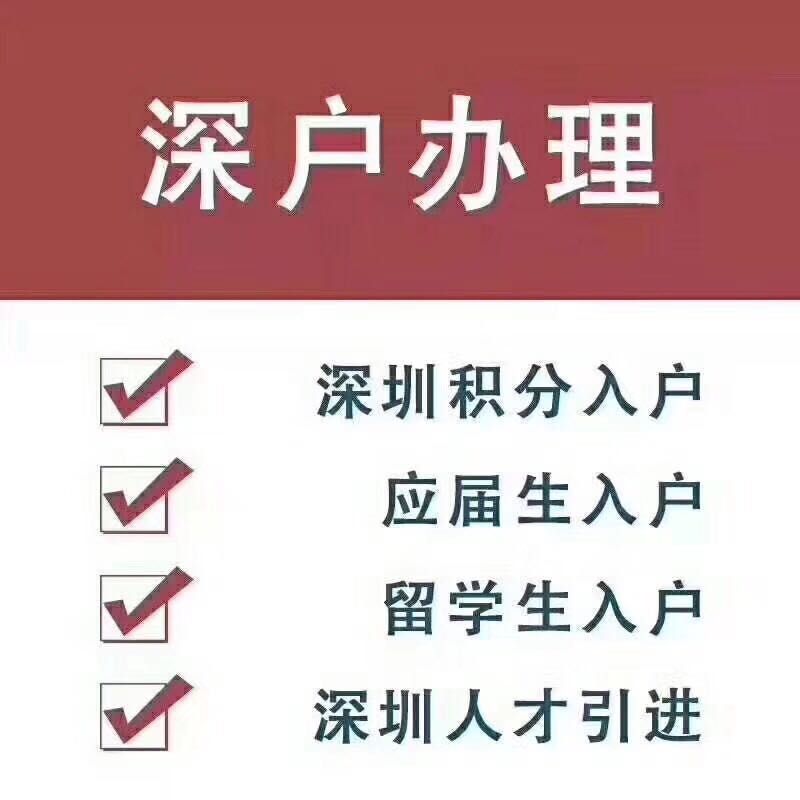 深户办理

深圳积分入户

应届生入户

留学生入户

深圳人才引进